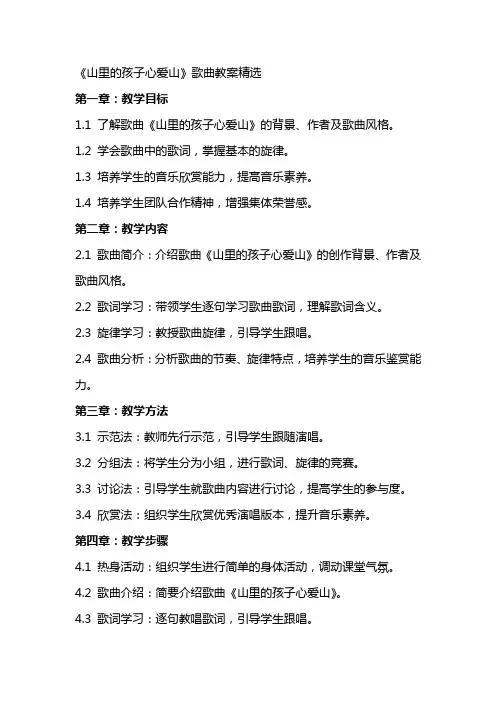 《山里的孩子心爱山》歌曲教案精选

第一章：教学目标

1.1 了解歌曲《山里的孩子心爱山》的背景、作者及歌曲风格。

1.2 学会歌曲中的歌词，掌握基本的旋律。

1.3 培养学生的音乐欣赏能力，提高音乐素养。

1.4 培养学生团队合作精神，增强集体荣誉感。

第二章：教学内容

2.1 歌曲简介：介绍歌曲《山里的孩子心爱山》的创作背景、作者及歌曲风格。

2.2 歌词学习：带领学生逐句学习歌曲歌词，理解歌词含义。

2.3 旋律学习：教授歌曲旋律，引导学生跟唱。

2.4 歌曲分析：分析歌曲的节奏、旋律特点，培养学生的音乐鉴赏能力。

第三章：教学方法

3.1 示范法：教师先行示范，引导学生跟随演唱。

3.2 分组法：将学生分为小组，进行歌词、旋律的竞赛。

3.3 讨论法：引导学生就歌曲内容进行讨论，提高学生的参与度。

3.4 欣赏法：组织学生欣赏优秀演唱版本，提升音乐素养。

第四章：教学步骤

4.1 热身活动：组织学生进行简单的身体活动，调动课堂气氛。

4.2 歌曲介绍：简要介绍歌曲《山里的孩子心爱山》。

4.3 歌词学习：逐句教唱歌词，引导学生跟唱。